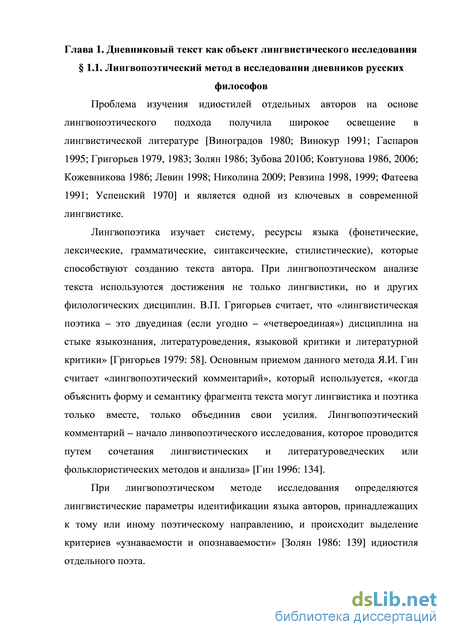 Глава 1. Дневниковый текст как объект лингвистического исследования
§ 1.1. Лингвопоэтический метод в исследовании дневников русских философов

Проблема изучения идиостилей отдельных авторов на основе лингвопоэтического подхода получила широкое освещение в лингвистической литературе [Виноградов 1980; Винокур 1991; Гаспаров 1995; Григорьев 1979, 1983; Золян 1986; Зубова 2010б; Ковтунова 1986, 2006; Кожевникова 1986; Левин 1998; Николина 2009; Ревзина 1998, 1999; Фатеева 1991; Успенский 1970] и является одной из ключевых в современной лингвистике.

Лингвопоэтика изучает систему, ресурсы языка (фонетические, лексические, грамматические, синтаксические, стилистические), которые способствуют созданию текста автора. При лингвопоэтическом анализе текста используются достижения не только лингвистики, но и других филологических дисциплин. В.П. Григорьев считает, что «лингвистическая поэтика – это двуединая (если угодно – «четвероединая») дисциплина на стыке языкознания, литературоведения, языковой критики и литературной критики» [Григорьев 1979: 58]. Основным приемом данного метода Я.И. Гин считает «лингвопоэтический комментарий», который используется, «когда объяснить форму и семантику фрагмента текста могут лингвистика и поэтика только вместе, только объединив свои усилия. Лингвопоэтический комментарий – начало линвопоэтического исследования, которое проводится путем сочетания лингвистических и литературоведческих или фольклористических методов и анализа» [Гин 1996: 134].

При лингвопоэтическом методе исследования определяются лингвистические параметры идентификации языка авторов, принадлежащих к тому или иному поэтическому направлению, и происходит выделение критериев «узнаваемости и опознаваемости» [Золян 1986: 139] идиостиля отдельного поэта.

dsLib.net
библиотека диссертаций